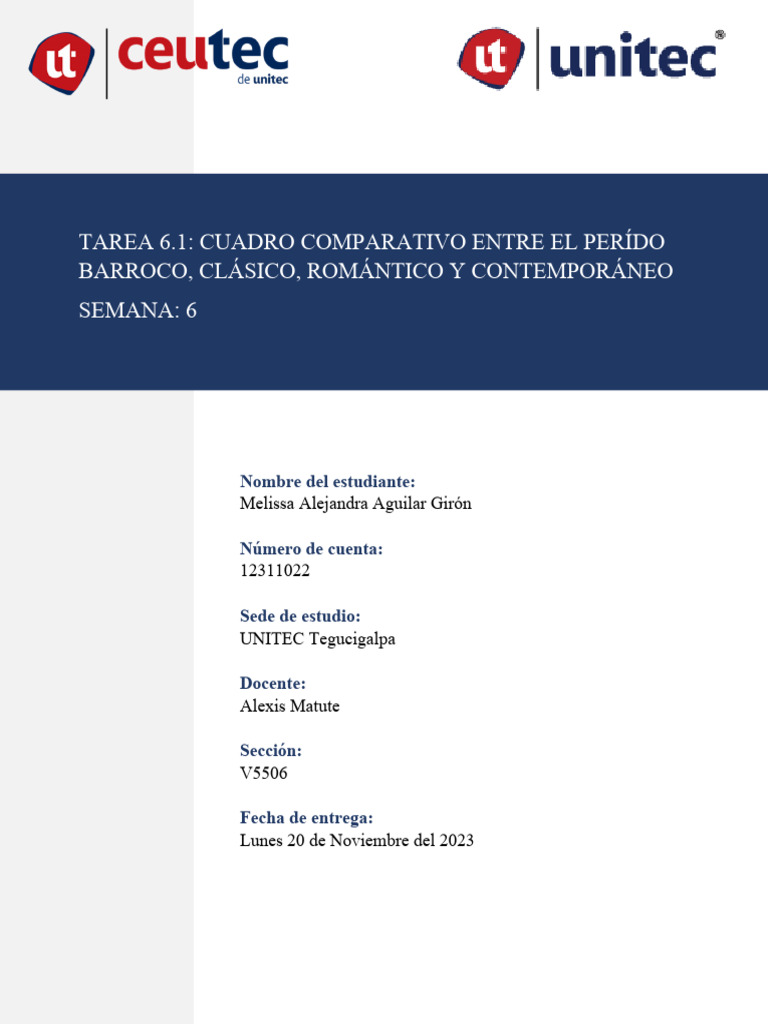 ut ceutec de unitec

ut unitec®

TAREA 6.1: CUADRO COMPARATIVO ENTRE EL PERÍDO BARROCO, CLÁSICO, ROMÁNTICO Y CONTEMPORÁNEO

SEMANA: 6

Nombre del estudiante:
Melissa Alejandra Aguilar Girón

Número de cuenta:
12311022

Sede de estudio:
UNITEC Tegucigalpa

Docente:
Alexis Matute

Sección:
V5506

Fecha de entrega:
Lunes 20 de Noviembre del 2023